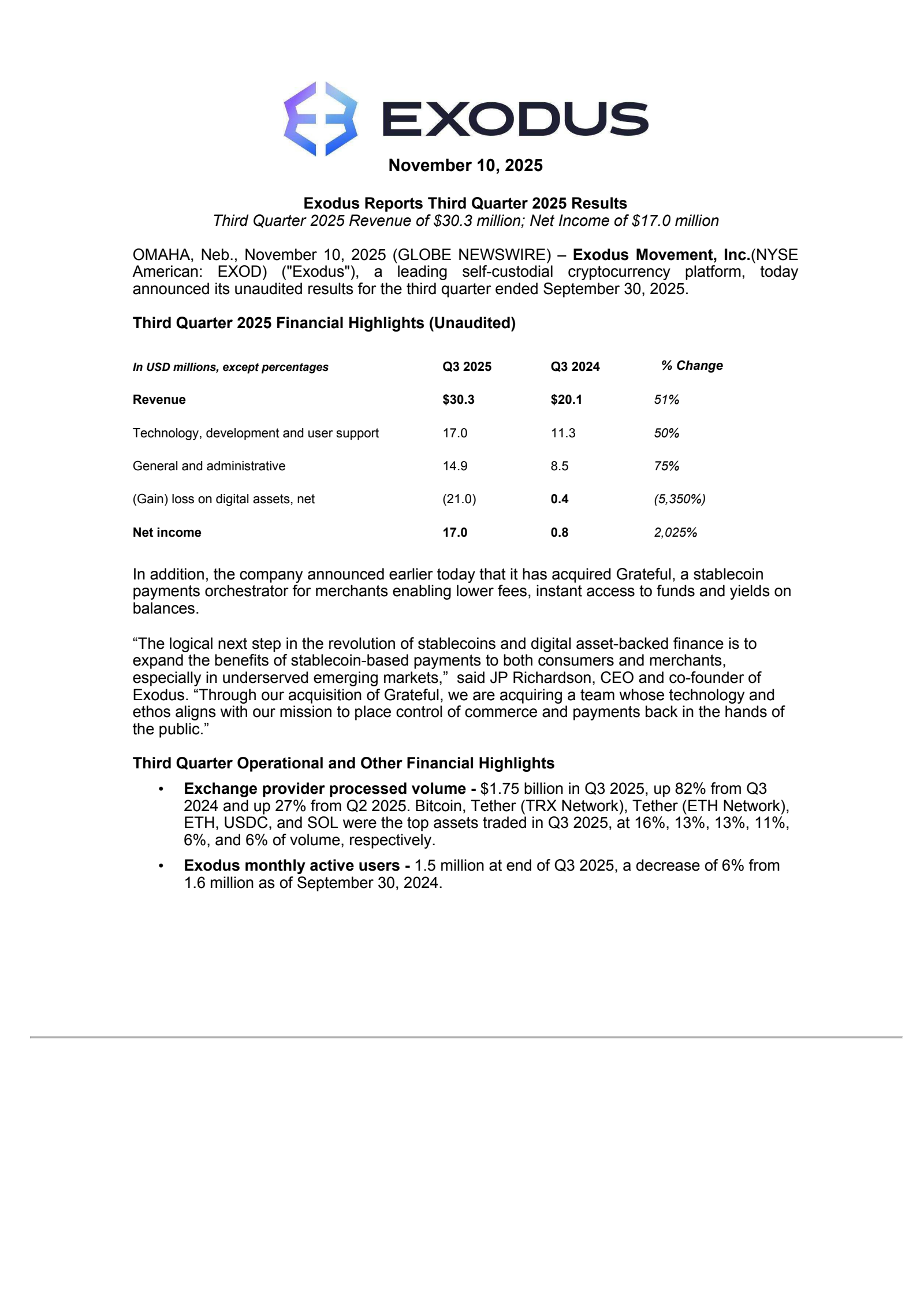 EXODUS

November 10, 2025

Exodus Reports Third Quarter 2025 Results
Third Quarter 2025 Revenue of \$30.3 million; Net Income of \$17.0 million

OMAHA, Neb., November 10, 2025 (GLOBE NEWSWIRE) – Exodus Movement, Inc.(NYSE American: EXOD) ("Exodus"), a leading self-custodial cryptocurrency platform, today announced its unaudited results for the third quarter ended September 30, 2025.

Third Quarter 2025 Financial Highlights (Unaudited)

| In USD millions, except percentages | Q3 2025 | Q3 2024 | % Change |
|---|---|---|---|
| Revenue | \$30.3 | \$20.1 | 51% |
| Technology, development and user support | 17.0 | 11.3 | 50% |
| General and administrative | 14.9 | 8.5 | 75% |
| (Gain) loss on digital assets, net | (21.0) | 0.4 | (5,350%) |
| Net income | 17.0 | 0.8 | 2,025% |

In addition, the company announced earlier today that it has acquired Grateful, a stablecoin payments orchestrator for merchants enabling lower fees, instant access to funds and yields on balances.

“The logical next step in the revolution of stablecoins and digital asset-backed finance is to expand the benefits of stablecoin-based payments to both consumers and merchants, especially in underserved emerging markets,” said JP Richardson, CEO and co-founder of Exodus. “Through our acquisition of Grateful, we are acquiring a team whose technology and ethos aligns with our mission to place control of commerce and payments back in the hands of the public.”

Third Quarter Operational and Other Financial Highlights

• Exchange provider processed volume - \$1.75 billion in Q3 2025, up 82% from Q3 2024 and up 27% from Q2 2025. Bitcoin, Tether (TRX Network), Tether (ETH Network), ETH, USDC, and SOL were the top assets traded in Q3 2025, at 16%, 13%, 13%, 11%, 6%, and 6% of volume, respectively.

• Exodus monthly active users - 1.5 million at end of Q3 2025, a decrease of 6% from 1.6 million as of September 30, 2024.